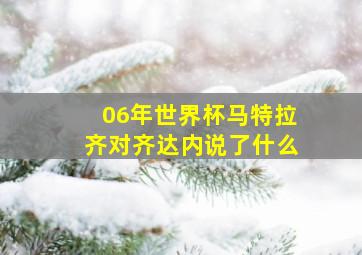 06年世界杯马特拉齐对齐达内说了什么